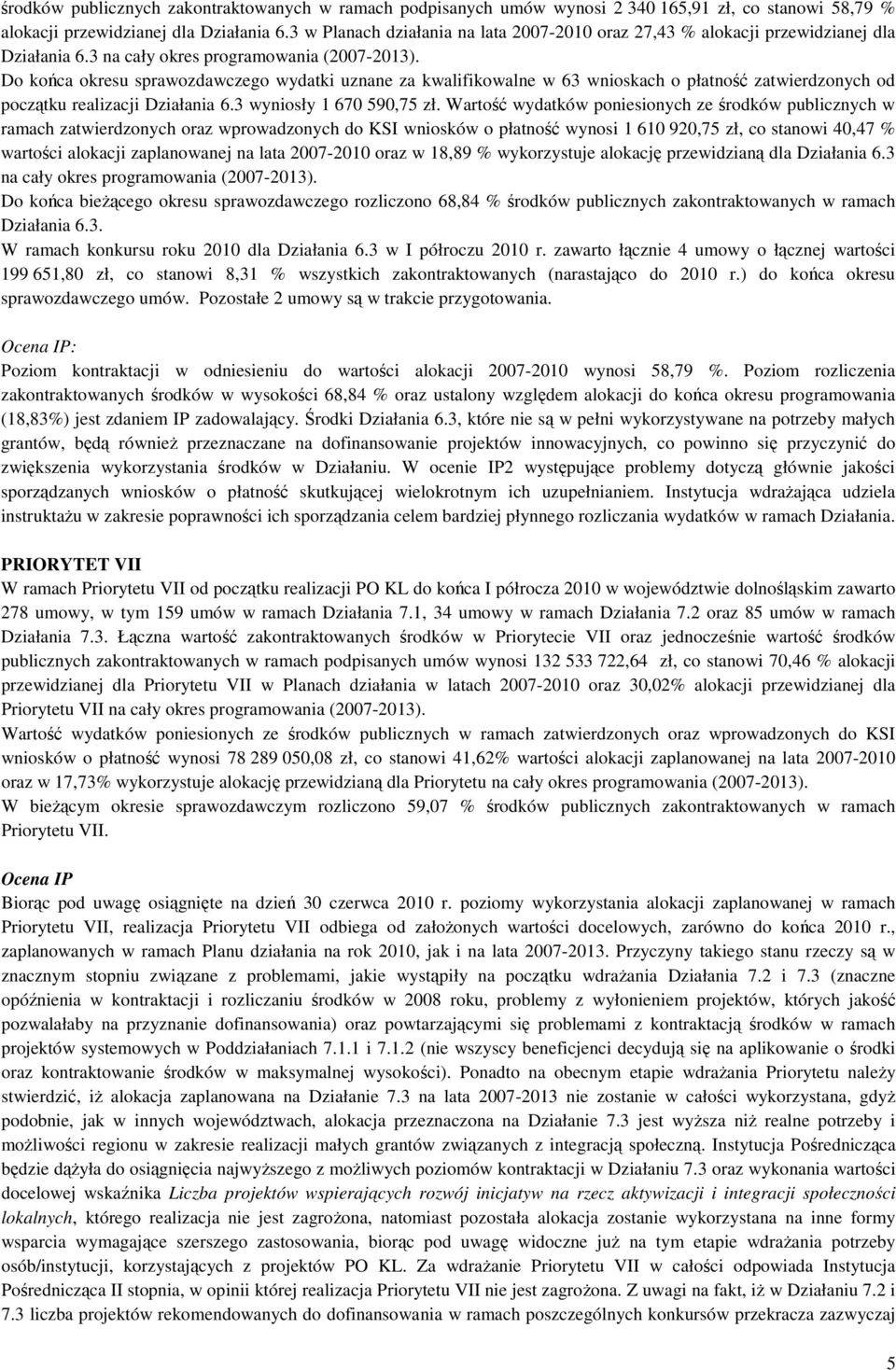 środków publicznych zakontraktowanych w ramach podpisanych umów wynosi 2 340 165,91 zł, co stanowi 58,79 % alokacji przewidzianej dla Działania 6.3 w Planach działania na lata 2007-2010 oraz 27,43 % alokacji przewidzianej dla Działania 6.3 na cały okres programowania (2007-2013).
Do końca okresu sprawozdawczego wydatki uznane za kwalifikowalne w 63 wnioskach o płatność zatwierdzonych od początku realizacji Działania 6.3 wyniosły 1 670 590,75 zł. Wartość wydatków poniesionych ze środków publicznych w ramach zatwierdzonych oraz wprowadzonych do KSI wniosków o płatność wynosi 1 610 920,75 zł, co stanowi 40,47 % wartości alokacji zaplanowanej na lata 2007-2010 oraz w 18,89 % wykorzystuje alokację przewidzianą dla Działania 6.3 na cały okres programowania (2007-2013).
Do końca bieżącego okresu sprawozdawczego rozliczono 68,84 % środków publicznych zakontraktowanych w ramach Działania 6.3.
W ramach konkursu roku 2010 dla Działania 6.3 w I półroczu 2010 r. zawarto łącznie 4 umowy o łącznej wartości 199 651,80 zł, co stanowi 8,31 % wszystkich zakontraktowanych (narastająco do 2010 r.) do końca okresu sprawozdawczego umów. Pozostałe 2 umowy są w trakcie przygotowania.

Ocena IP:
Poziom kontraktacji w odniesieniu do wartości alokacji 2007-2010 wynosi 58,79 %. Poziom rozliczenia zakontraktowanych środków w wysokości 68,84 % oraz ustalony względem alokacji do końca okresu programowania (18,83%) jest zdaniem IP zadowalający. Środki Działania 6.3, które nie są w pełni wykorzystywane na potrzeby małych grantów, będą również przeznaczane na dofinansowanie projektów innowacyjnych, co powinno się przyczynić do zwiększenia wykorzystania środków w Działaniu. W ocenie IP2 występujące problemy dotyczą głównie jakości sporządzanych wniosków o płatność skutkującej wielokrotnym ich uzupełnianiem. Instytucja wdrażająca udziela instruktażu w zakresie poprawności ich sporządzania celem bardziej płynnego rozliczania wydatków w ramach Działania.

PRIORYTET VII
W ramach Priorytetu VII od początku realizacji PO KL do końca I półrocza 2010 w województwie dolnośląskim zawarto 278 umowy, w tym 159 umów w ramach Działania 7.1, 34 umowy w ramach Działania 7.2 oraz 85 umów w ramach Działania 7.3. Łączna wartość zakontraktowanych środków w Priorytecie VII oraz jednocześnie wartość środków publicznych zakontraktowanych w ramach podpisanych umów wynosi 132 533 722,64 zł, co stanowi 70,46 % alokacji przewidzianej dla Priorytetu VII w Planach działania w latach 2007-2010 oraz 30,02% alokacji przewidzianej dla Priorytetu VII na cały okres programowania (2007-2013).
Wartość wydatków poniesionych ze środków publicznych w ramach zatwierdzonych oraz wprowadzonych do KSI wniosków o płatność wynosi 78 289 050,08 zł, co stanowi 41,62% wartości alokacji zaplanowanej na lata 2007-2010 oraz w 17,73% wykorzystuje alokację przewidzianą dla Priorytetu na cały okres programowania (2007-2013).
W bieżącym okresie sprawozdawczym rozliczono 59,07 % środków publicznych zakontraktowanych w ramach Priorytetu VII.

Ocena IP
Biorąc pod uwagę osiągnięte na dzień 30 czerwca 2010 r. poziomy wykorzystania alokacji zaplanowanej w ramach Priorytetu VII, realizacja Priorytetu VII odbiega od założonych wartości docelowych, zarówno do końca 2010 r., zaplanowanych w ramach Planu działania na rok 2010, jak i na lata 2007-2013. Przyczyny takiego stanu rzeczy są w znacznym stopniu związane z problemami, jakie wystąpiły na początku wdrażania Działania 7.2 i 7.3 (znaczne opóźnienia w kontraktacji i rozliczaniu środków w 2008 roku, problemy z wyłonieniem projektów, których jakość pozwalałaby na przyznanie dofinansowania) oraz powtarzającymi się problemami z kontraktacją środków w ramach projektów systemowych w Poddziałaniach 7.1.1 i 7.1.2 (nie wszyscy beneficjenci decydują się na aplikowanie o środki oraz kontraktowanie środków w maksymalnej wysokości). Ponadto na obecnym etapie wdrażania Priorytetu należy stwierdzić, iż alokacja zaplanowana na Działanie 7.3 na lata 2007-2013 nie zostanie w całości wykorzystana, gdyż podobnie, jak w innych województwach, alokacja przeznaczona na Działanie 7.3 jest wyższa niż realne potrzeby i możliwości regionu w zakresie realizacji małych grantów związanych z integracją społeczną. Instytucja Pośrednicząca będzie dążyła do osiągnięcia najwyższego z możliwych poziomów kontraktacji w Działaniu 7.3 oraz wykonania wartości docelowej wskaźnika Liczba projektów wspierających rozwój inicjatyw na rzecz aktywizacji i integracji społeczności lokalnych, którego realizacja nie jest zagrożona, natomiast pozostała alokacja zostanie wykorzystana na inne formy wsparcia wymagające szerszego zastosowania, biorąc pod uwagę widoczne już na tym etapie wdrażania potrzeby osób/instytucji, korzystających z projektów PO KL. Za wdrażanie Priorytetu VII w całości odpowiada Instytucja Pośrednicząca II stopnia, w opinii której realizacja Priorytetu VII nie jest zagrożona. Z uwagi na fakt, iż w Działaniu 7.2 i 7.3 liczba projektów rekomendowanych do dofinansowania w ramach poszczególnych konkursów przekracza zazwyczaj

5